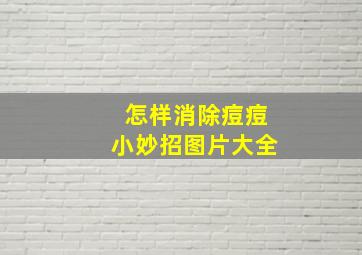 怎样消除痘痘
小妙招图片大全